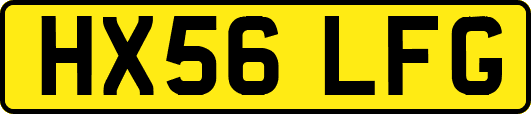 HX56 LFG